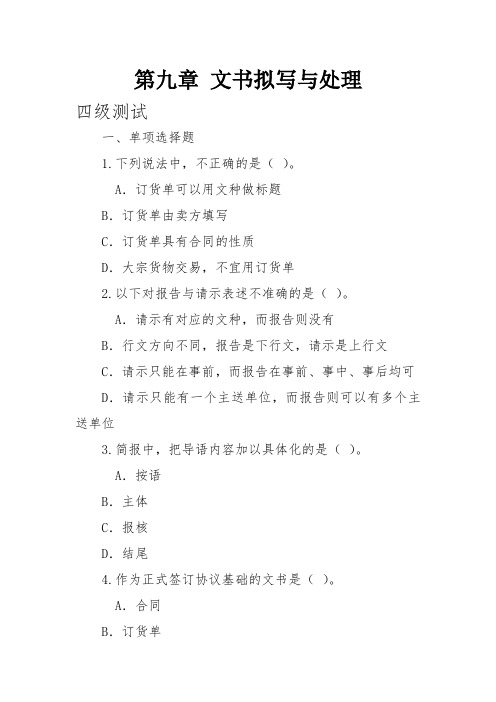 第九章 文书拟写与处理

四级测试

一、单项选择题

1.下列说法中，不正确的是（ ）。

A. 订货单可以用文种做标题

B. 订货单由卖方填写

C. 订货单具有合同的性质

D. 大宗货物交易，不宜用订货单

2.以下对报告与请示表述不准确的是（ ）。

A. 请示有对应的文种，而报告则没有

B. 行文方向不同，报告是下行文，请示是上行文

C. 请示只能在事前，而报告在事前、事中、事后均可

D. 请示只能有一个主送单位，而报告则可以有多个主送单位

3.简报中，把导语内容加以具体化的是（ ）。

A. 按语

B. 主体

C. 报核

D. 结尾

4.作为正式签订协议基础的文书是（ ）。

A. 合同

B. 订货单